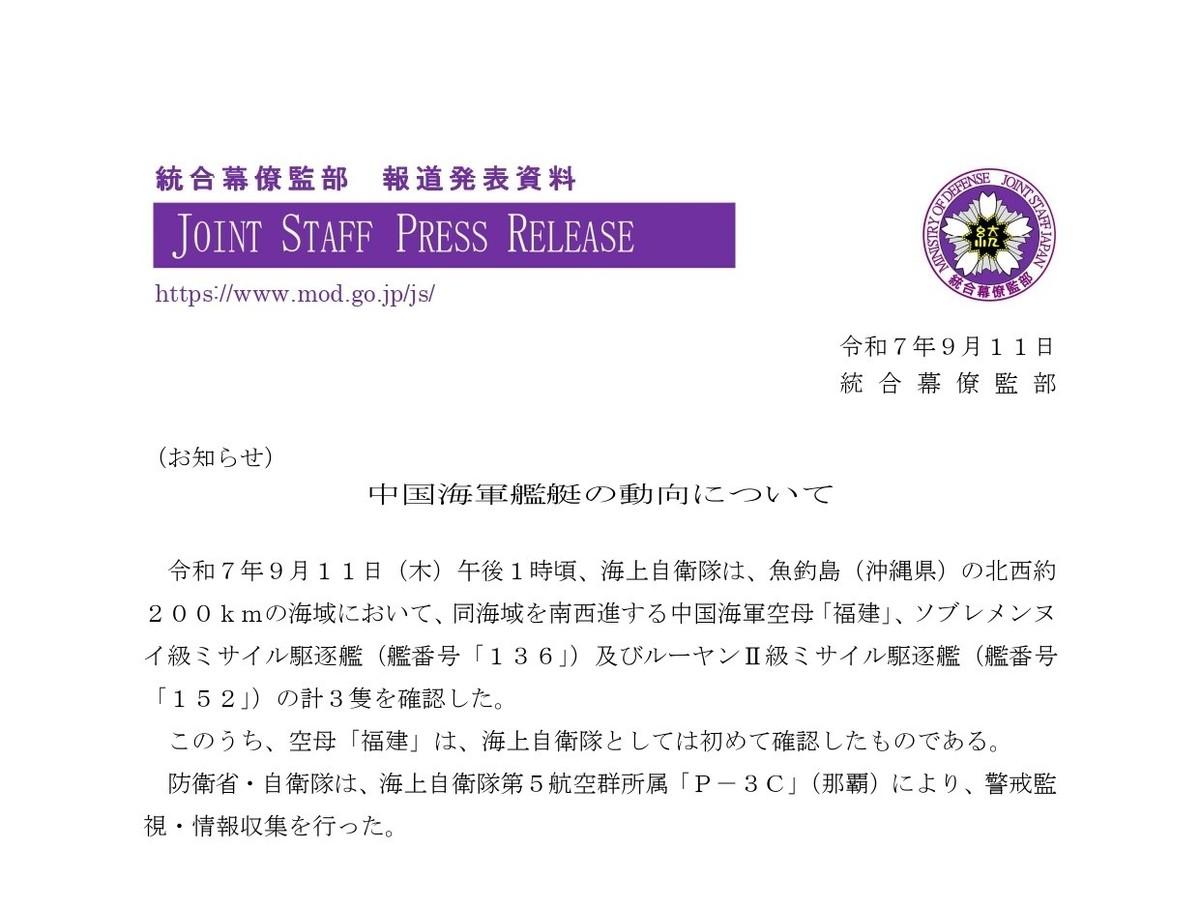 統合幕僚監部　報道発表資料

JOINT STAFF PRESS RELEASE

https://www.mod.go.jp/js/

MINISTRY OF DEFENSE JOINT STAFF JAPAN
統
統合幕僚監部

令和７年９月１１日
統合幕僚監部

（お知らせ）

中国海軍艦艇の動向について

令和７年９月１１日（木）午後１時頃、海上自衛隊は、魚釣島（沖縄県）の北西約２００ｋｍの海域において、同海域を南西進する中国海軍空母「福建」、ソブレメンヌイ級ミサイル駆逐艦（艦番号「１３６」）及びルーヤンⅡ級ミサイル駆逐艦（艦番号「１５２」）の計３隻を確認した。

このうち、空母「福建」は、海上自衛隊としては初めて確認したものである。

防衛省・自衛隊は、海上自衛隊第５航空群所属「Ｐ－３Ｃ」（那覇）により、警戒監視・情報収集を行った。